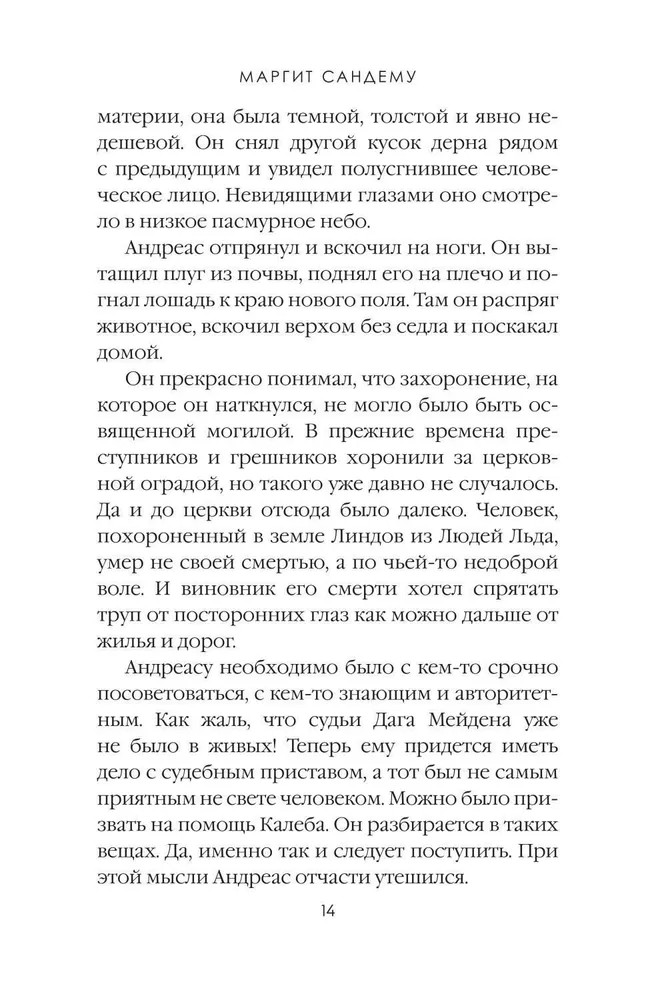 МАРГИТ САНДЕМУ

материи, она была темной, толстой и явно недешевой. Он снял другой кусок дерна рядом с предыдущим и увидел полусгнившее человеческое лицо. Невидящими глазами оно смотрело в низкое пасмурное небо.

Андреас отпрянул и вскочил на ноги. Он вытащил плуг из почвы, поднял его на плечо и погнал лошадь к краю нового поля. Там он распряг животное, вскочил верхом без седла и поскакал домой.

Он прекрасно понимал, что захоронение, на которое он наткнулся, не могло было быть освященной могилой. В прежние времена преступников и грешников хоронили за церковной оградой, но такого уже давно не случалось. Да и до церкви отсюда было далеко. Человек, похороненный в земле Линдов из Людей Льда, умер не своей смертью, а по чьей-то недоброй воле. И виновник его смерти хотел спрятать труп от посторонних глаз как можно дальше от жилья и дорог.

Андреасу необходимо было с кем-то срочно посоветоваться, с кем-то знающим и авторитетным. Как жаль, что судьи Дага Мейдена уже не было в живых! Теперь ему придется иметь дело с судебным приставом, а тот был не самым приятным не свете человеком. Можно было призвать на помощь Калеба. Он разбирается в таких вещах. Да, именно так и следует поступить. При этой мысли Андреас отчасти утешился.

14